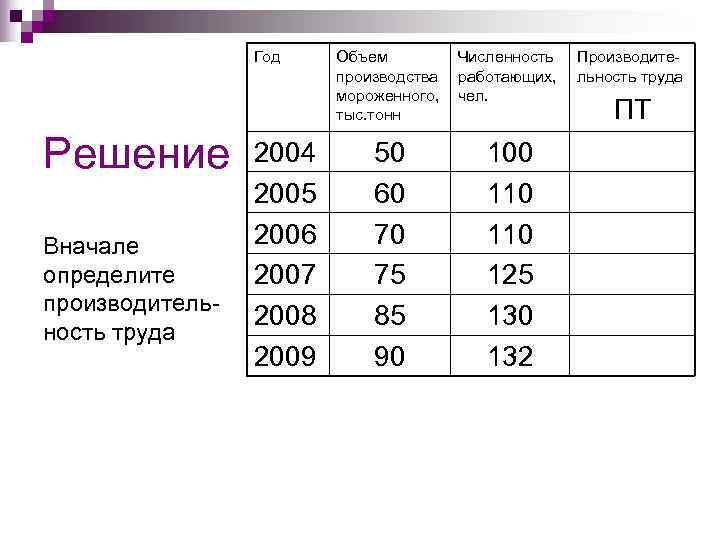 Решение

Вначале определите производительность труда

| Год | Объем производства мороженного, тыс.тонн | Численность работающих, чел. | Производительность труда ПТ |
|---|---|---|---|
| 2004 | 50 | 100 | |
| 2005 | 60 | 110 | |
| 2006 | 70 | 110 | |
| 2007 | 75 | 125 | |
| 2008 | 85 | 130 | |
| 2009 | 90 | 132 | |